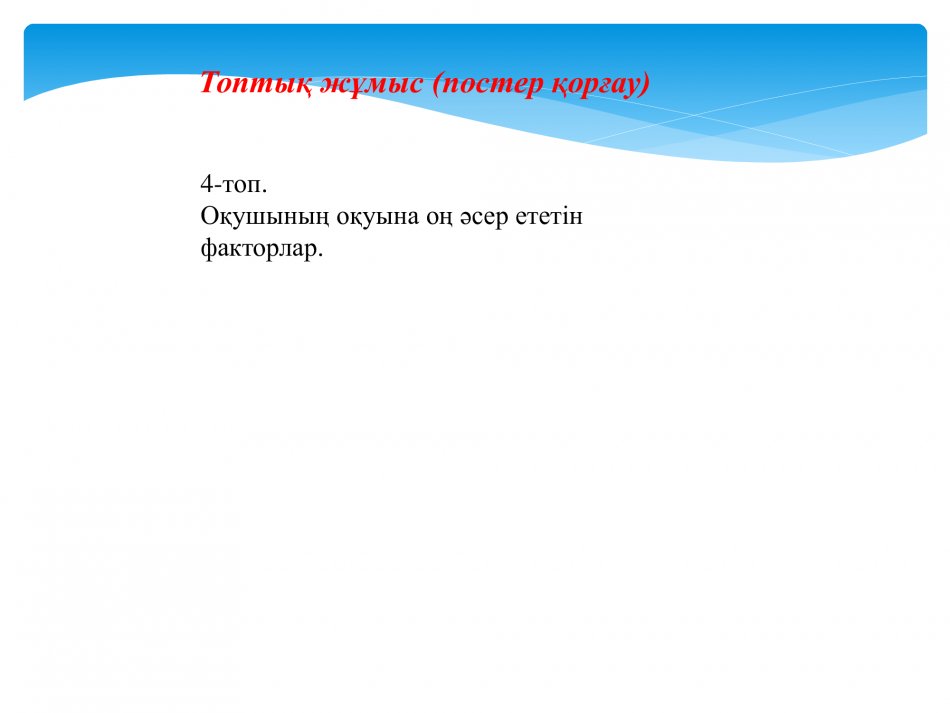 Топтық жұмыс (постер қорғау)

4-топ.
Оқушының оқуына оң әсер ететін факторлар.